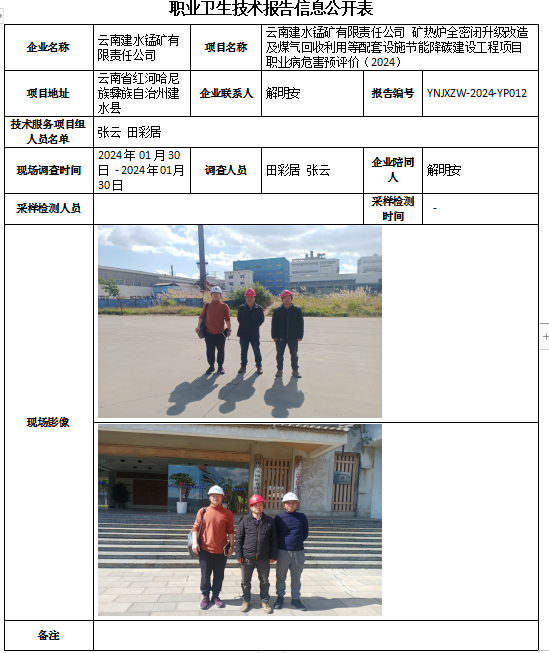 职业卫生技术报告信息公开表

| 企业名称 | 云南建水锰矿有限责任公司 | 项目名称 | 云南建水锰矿有限责任公司 矿热炉全密闭升级改造及煤气回收利用等配套设施节能降碳建设工程项目职业病危害预评价（2024） | | |
|---|---|---|---|---|---|
| 项目地址 | 云南省红河哈尼族彝族自治州建水县 | 企业联系人 | 解明安 | 报告编号 | YNJXZW-2024-YP012 |
| 技术服务项目组人员名单 | 张云 田彩居 | | | | |
| 现场调查时间 | 2024年01月30日 - 2024年01月30日 | 调查人员 | 田彩居 张云 | 企业陪同人 | 解明安 |
| 采样检测人员 | | | | 采样检测时间 | - |
| 现场影像 | | | | | |
| 备注 | | | | | |